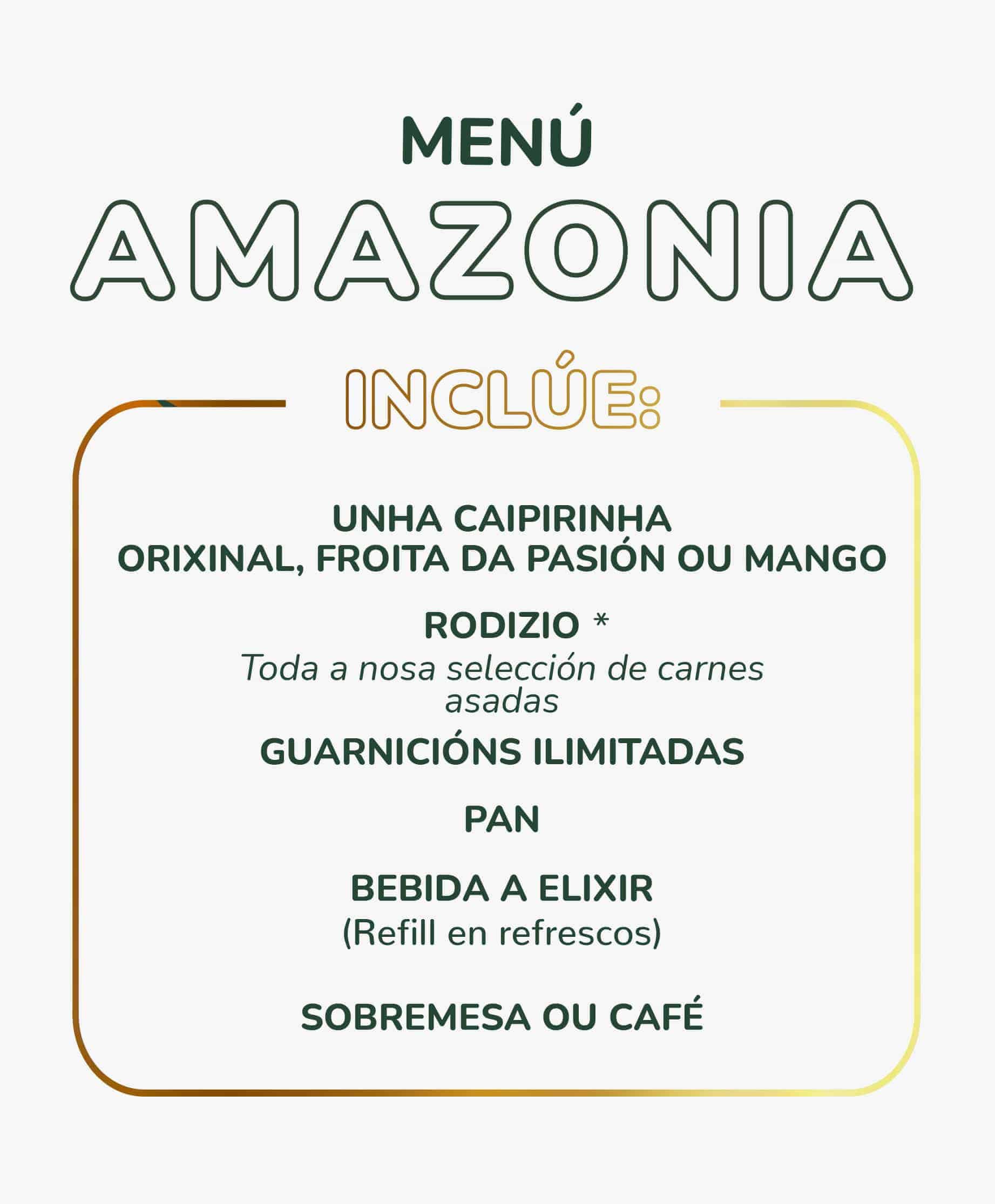 MENÚ

AMAZONIA

INCLÚE:

UNHA CAIPIRINHA
ORIXINAL, FROITA DA PASIÓN OU MANGO

RODIZIO *
Toda a nosa selección de carnes asadas

GUARNICIÓNS ILIMITADAS

PAN

BEBIDA A ELIXIR
(Refill en refrescos)

SOBREMESA OU CAFÉ